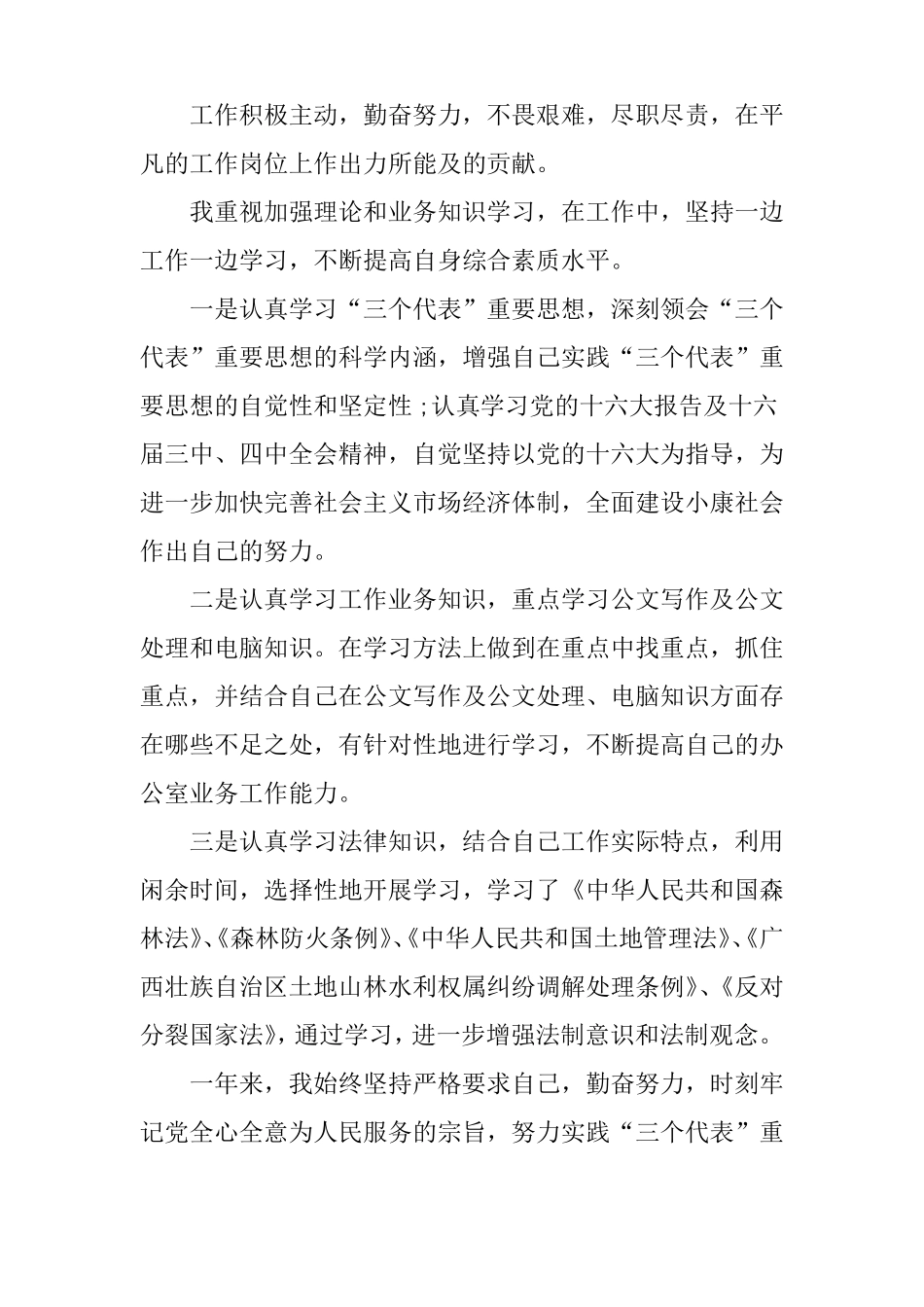 工作积极主动，勤奋努力，不畏艰难，尽职尽责，在平凡的工作岗位上作出力所能及的贡献。

我重视加强理论和业务知识学习，在工作中，坚持一边工作一边学习，不断提高自身综合素质水平。

一是认真学习“三个代表”重要思想，深刻领会“三个代表”重要思想的科学内涵，增强自己实践“三个代表”重要思想的自觉性和坚定性；认真学习党的十六大报告及十六届三中、四中全会精神，自觉坚持以党的十六大为指导，为进一步加快完善社会主义市场经济体制，全面建设小康社会作出自己的努力。

二是认真学习工作业务知识，重点学习公文写作及公文处理和电脑知识。在学习方法上做到在重点中找重点，抓住重点，并结合自己在公文写作及公文处理、电脑知识方面存在哪些不足之处，有针对性地进行学习，不断提高自己的办公室业务工作能力。

三是认真学习法律知识，结合自己工作实际特点，利用闲余时间，选择性地开展学习，学习了《中华人民共和国森林法》、《森林防火条例》、《中华人民共和国土地管理法》、《广西壮族自治区土地山林水利权属纠纷调解处理条例》、《反对分裂国家法》，通过学习，进一步增强法制意识和法制观念。

一年来，我始终坚持严格要求自己，勤奋努力，时刻牢记党全心全意为人民服务的宗旨，努力实践“三个代表”重